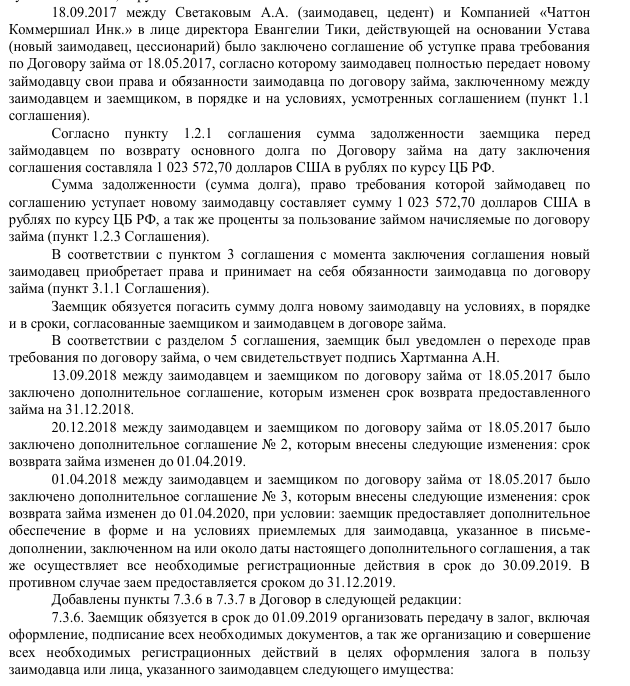 18.09.2017 между Светаковым А.А. (заимодавец, цедент) и Компанией «Чаттон Коммершиал Инк.» в лице директора Евангелии Тики, действующей на основании Устава (новый заимодавец, цессионарий) было заключено соглашение об уступке права требования по Договору займа от 18.05.2017, согласно которому заимодавец полностью передает новому займодавцу свои права и обязанности заимодавца по договору займа, заключенному между заимодавцем и заемщиком, в порядке и на условиях, усмотренных соглашением (пункт 1.1 соглашения).

Согласно пункту 1.2.1 соглашения сумма задолженности заемщика перед займодавцем по возврату основного долга по Договору займа на дату заключения соглашения составляла 1 023 572,70 долларов США в рублях по курсу ЦБ РФ.

Сумма задолженности (сумма долга), право требования которой заимодавец по соглашению уступает новому заимодавцу составляет сумму 1 023 572,70 долларов США в рублях по курсу ЦБ РФ, а так же проценты за пользование займом начисляемые по договору займа (пункт 1.2.3 Соглашения).

В соответствии с пунктом 3 соглашения с момента заключения соглашения новый заимодавец приобретает права и принимает на себя обязанности заимодавца по договору займа (пункт 3.1.1 Соглашения).

Заемщик обязуется погасить сумму долга новому заимодавцу на условиях, в порядке и в сроки, согласованные заемщиком и заимодавцем в договоре займа.

В соответствии с разделом 5 соглашения, заемщик был уведомлен о переходе прав требования по договору займа, о чем свидетельствует подпись Хартманна А.Н.

13.09.2018 между заимодавцем и заемщиком по договору займа от 18.05.2017 было заключено дополнительное соглашение, которым изменен срок возврата предоставленного займа на 31.12.2018.

20.12.2018 между заимодавцем и заемщиком по договору займа от 18.05.2017 было заключено дополнительное соглашение № 2, которым внесены следующие изменения: срок возврата займа изменен до 01.04.2019.

01.04.2018 между заимодавцем и заемщиком по договору займа от 18.05.2017 было заключено дополнительное соглашение № 3, которым внесены следующие изменения: срок возврата займа изменен до 01.04.2020, при условии: заемщик предоставляет дополнительное обеспечение в форме и на условиях приемлемых для заимодавца, указанное в письме-дополнении, заключенном на или около даты настоящего дополнительного соглашения, а так же осуществляет все необходимые регистрационные действия в срок до 30.09.2019. В противном случае заем предоставляется сроком до 31.12.2019.

Добавлены пункты 7.3.6 в 7.3.7 в Договор в следующей редакции:

7.3.6. Заемщик обязуется в срок до 01.09.2019 организовать передачу в залог, включая оформление, подписание всех необходимых документов, а так же организацию и совершение всех необходимых регистрационных действий в целях оформления залога в пользу заимодавца или лица, указанного заимодавцем следующего имущества: